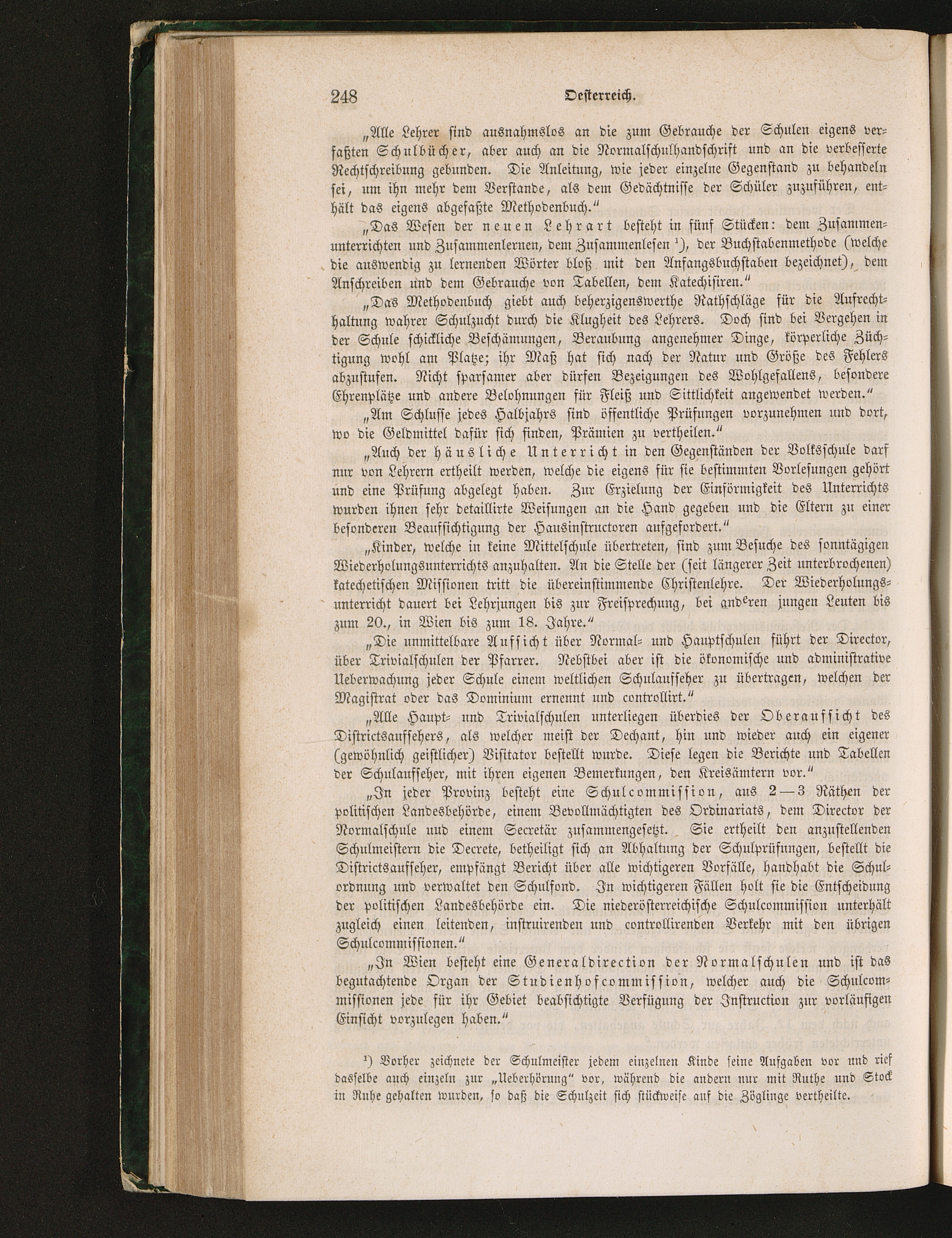 248 Oesterreich.

„Alle Lehrer sind ausnahmslos an die zum Gebrauche der Schulen eigens verfaßten Schulbücher, aber auch an die Normalschulhandschrift und an die verbesserte Rechtschreibung gebunden. Die Anleitung, wie jeder einzelne Gegenstand zu behandeln sei, um ihn mehr dem Verstande, als dem Gedächtnisse der Schüler zuzuführen, enthält das eigens abgefaßte Methodenbuch.“

„Das Wesen der neuen Lehrart besteht in fünf Stücken: dem Zusammenunterrichten und Zusammenlernen, dem Zusammenlesen ¹), der Buchstabenmethode (welche die auswendig zu lernenden Wörter bloß mit den Anfangsbuchstaben bezeichnet), dem Anschreiben und dem Gebrauche von Tabellen, dem Katechisiren.“

„Das Methodenbuch giebt auch beherzigenswerthe Rathschläge für die Aufrechthaltung wahrer Schulzucht durch die Klugheit des Lehrers. Doch sind bei Vergehen in der Schule schickliche Beschämungen, Beraubung angenehmer Dinge, körperliche Züchtigung wohl am Platze; ihr Maß hat sich nach der Natur und Größe des Fehlers abzustufen. Nicht sparsamer aber dürfen Bezeigungen des Wohlgefallens, besondere Ehrenplätze und andere Belohnungen für Fleiß und Sittlichkeit angewendet werden.“

„Am Schlusse jedes Halbjahrs sind öffentliche Prüfungen vorzunehmen und dort, wo die Geldmittel dafür sich finden, Prämien zu vertheilen.“

„Auch der häusliche Unterricht in den Gegenständen der Volksschule darf nur von Lehrern ertheilt werden, welche die eigens für sie bestimmten Vorlesungen gehört und eine Prüfung abgelegt haben. Zur Erzielung der Einförmigkeit des Unterrichts wurden ihnen sehr detaillirte Weisungen an die Hand gegeben und die Eltern zu einer besonderen Beaufsichtigung der Hausinstructoren aufgefordert.“

„Kinder, welche in keine Mittelschule übertreten, sind zum Besuche des sonntägigen Wiederholungsunterrichts anzuhalten. An die Stelle der (seit längerer Zeit unterbrochenen) katechetischen Missionen tritt die übereinstimmende Christenlehre. Der Wiederholungsunterricht dauert bei Lehrjungen bis zur Freisprechung, bei anderen jungen Leuten bis zum 20., in Wien bis zum 18. Jahre.“

„Die unmittelbare Aufsicht über Normal- und Hauptschulen führt der Director, über Trivialschulen der Pfarrer. Nebstbei aber ist die ökonomische und administrative Ueberwachung jeder Schule einem weltlichen Schulaufseher zu übertragen, welchen der Magistrat oder das Dominium ernennt und controllirt.“

„Alle Haupt- und Trivialschulen unterliegen überdies der Oberaufsicht des Districtsaufsehers, als welcher meist der Dechant, hin und wieder auch ein eigener (gewöhnlich geistlicher) Visitator bestellt wurde. Diese legen die Berichte und Tabellen der Schulaufseher, mit ihren eigenen Bemerkungen, den Kreisämtern vor.“

„In jeder Provinz besteht eine Schulcommission, aus 2—3 Räthen der politischen Landesbehörde, einem Bevollmächtigten des Ordinariats, dem Director der Normalschule und einem Secretär zusammengesetzt. Sie ertheilt den anzustellenden Schulmeistern die Decrete, betheiligt sich an Abhaltung der Schulprüfungen, bestellt die Districtsaufseher, empfängt Bericht über alle wichtigeren Vorfälle, handhabt die Schulordnung und verwaltet den Schulfond. In wichtigeren Fällen holt sie die Entscheidung der politischen Landesbehörde ein. Die niederösterreichische Schulcommission unterhält zugleich einen leitenden, instruirenden und controllirenden Verkehr mit den übrigen Schulcommissionen.“

„In Wien besteht eine Generaldirection der Normalschulen und ist das begutachtende Organ der Studienhofcommission, welcher auch die Schulcommissionen jede für ihr Gebiet beabsichtigte Verfügung der Instruction zur vorläufigen Einsicht vorzulegen haben.“

¹) Vorher zeichnete der Schulmeister jedem einzelnen Kinde seine Aufgaben vor und rief dasselbe auch einzeln zur „Ueberhörung“ vor, während die andern nur mit Ruthe und Stock in Ruhe gehalten wurden, so daß die Schulzeit sich stückweise auf die Zöglinge vertheilte.